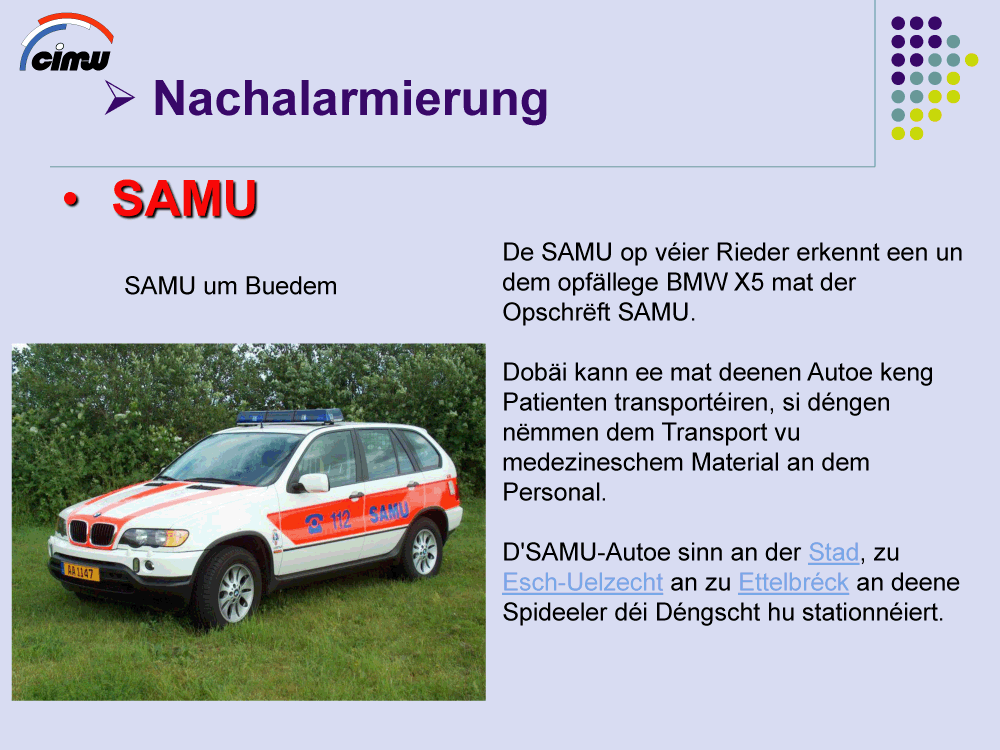 cimu

➢ Nachalarmierung

• SAMU

SAMU um Buedem

De SAMU op véier Rieder erkennt een un dem opfällege BMW X5 mat der Opschrëft SAMU.

Dobäi kann ee mat deenen Autoe keng Patienten transportéiren, si déngen nëmmen dem Transport vu medezineschem Material an dem Personal.

D'SAMU-Autoe sinn an der Stad, zu Esch-Uelzecht an zu Ettelbréck an deene Spideeler déi Déngscht hu stationnéiert.